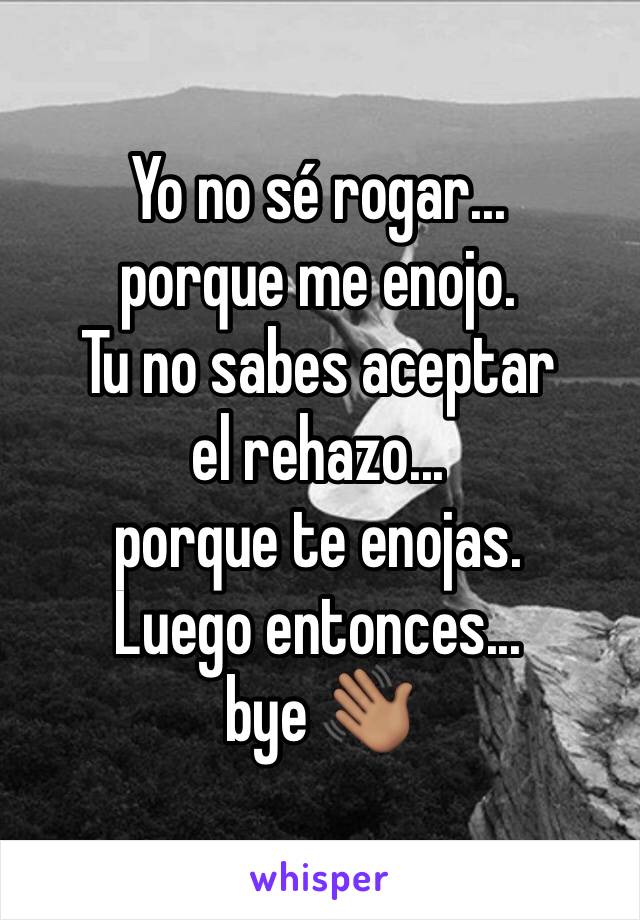 Yo no sé rogar...
porque me enojo.
Tu no sabes aceptar
el rehazo...
porque te enojas.
Luego entonces...
bye 👋🏽

whisper